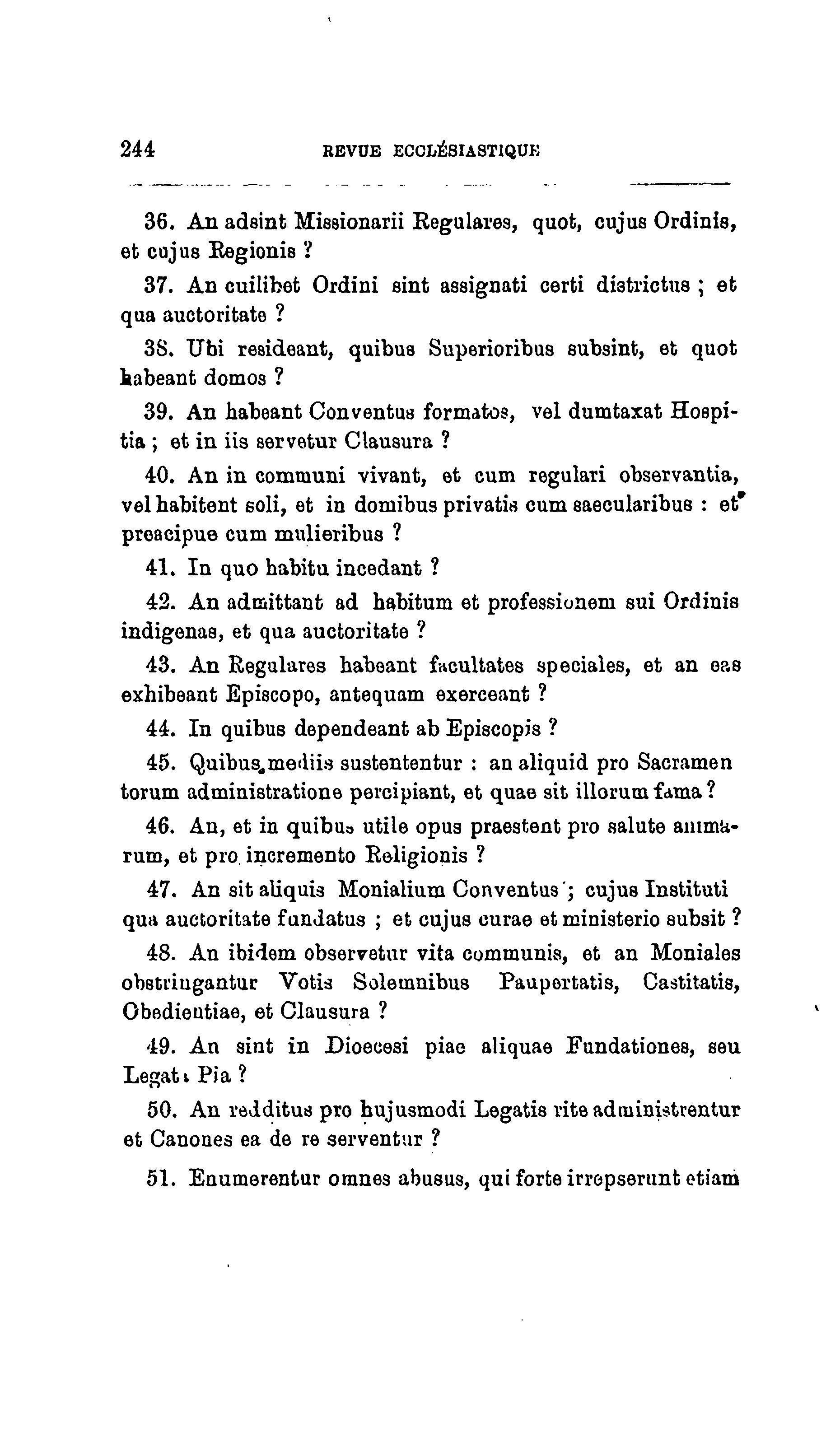 244 REVUE ECCLÉSIASTIQUE

36. An adsint Missionarii Regulares, quot, cujus Ordinis, et cujus Regionis ?

37. An cuilibet Ordini sint assignati certi districtus ; et qua auctoritate ?

38. Ubi resideant, quibus Superioribus subsint, et quot habeant domos ?

39. An habeant Conventus formatos, vel dumtaxat Hospitia ; et in iis servetur Clausura ?

40. An in communi vivant, et cum regulari observantia, vel habitent soli, et in domibus privatis cum saecularibus : et preacipue cum mulieribus ?

41. In quo habitu incedant ?

42. An admittant ad habitum et professionem sui Ordinis indigenas, et qua auctoritate ?

43. An Regulares habeant facultates speciales, et an eas exhibeant Episcopo, antequam exerceant ?

44. In quibus dependeant ab Episcopis ?

45. Quibus mediis sustententur : an aliquid pro Sacramen torum administratione percipiant, et quae sit illorum fama ?

46. An, et in quibus utile opus praestent pro salute animarum, et pro incremento Religionis ?

47. An sit aliquis Monialium Conventus ; cujus Instituti qua auctoritate fundatus ; et cujus curae et ministerio subsit ?

48. An ibidem observetur vita communis, et an Moniales obstringantur Votis Solemnibus Paupertatis, Castitatis, Obedientiae, et Clausura ?

49. An sint in Dioecesi piae aliquae Fundationes, seu Legata Pia ?

50. An redditus pro hujusmodi Legatis rite administrentur et Canones ea de re serventur ?

51. Enumerentur omnes abusus, qui forte irrepserunt etiam